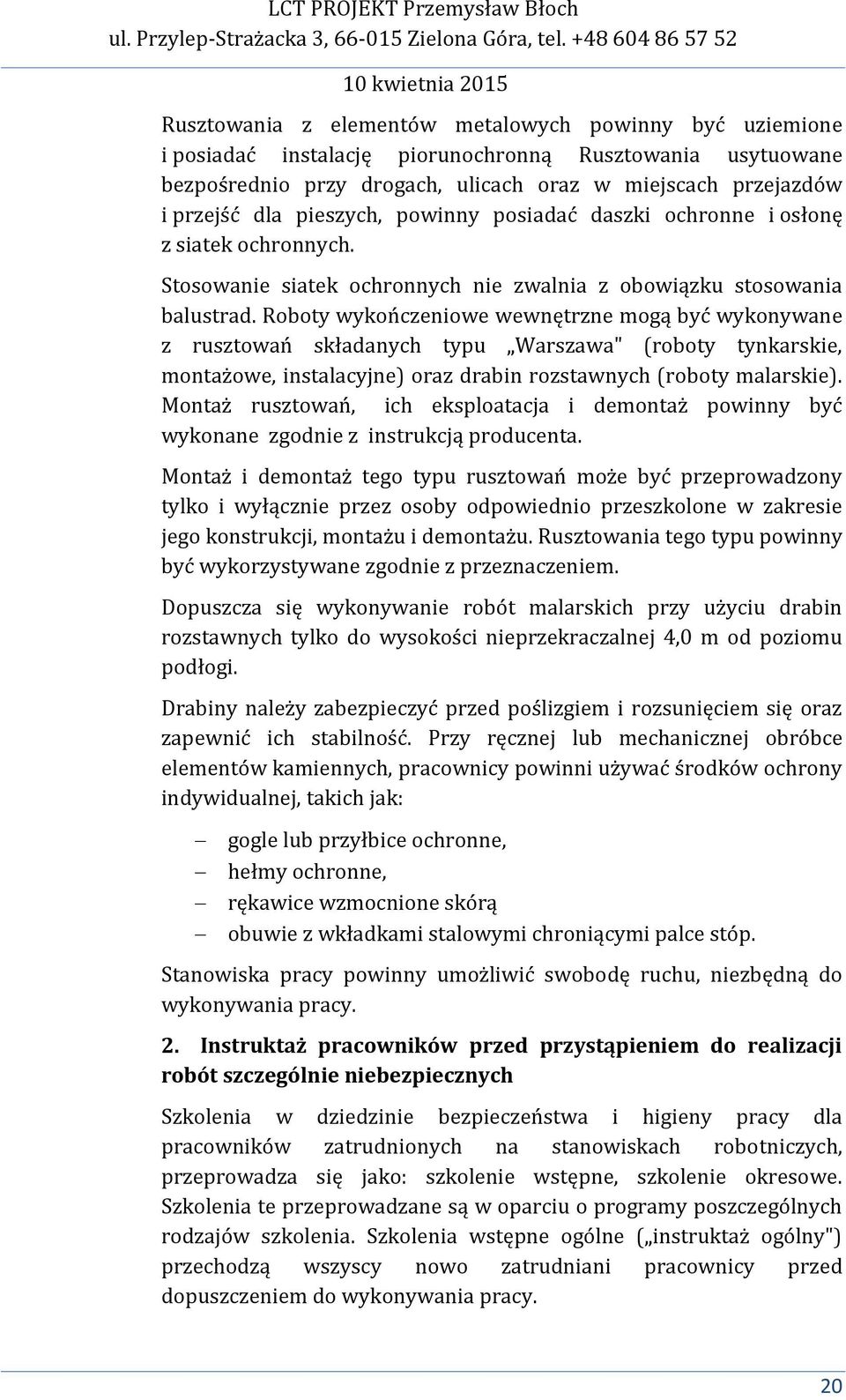 LCT PROJEKT Przemysław Błoch
ul. Przylep-Strażacka 3, 66-015 Zielona Góra, tel. +48 604 86 57 52
10 kwietnia 2015

Rusztowania z elementów metalowych powinny być uziemione i posiadać instalację piorunochronną Rusztowania usytuowane bezpośrednio przy drogach, ulicach oraz w miejscach przejazdów i przejść dla pieszych, powinny posiadać daszki ochronne i osłonę z siatek ochronnych.

Stosowanie siatek ochronnych nie zwalnia z obowiązku stosowania balustrad. Roboty wykończeniowe wewnętrzne mogą być wykonywane z rusztowań składanych typu „Warszawa" (roboty tynkarskie, montażowe, instalacyjne) oraz drabin rozstawnych (roboty malarskie). Montaż rusztowań, ich eksploatacja i demontaż powinny być wykonane zgodnie z instrukcją producenta.

Montaż i demontaż tego typu rusztowań może być przeprowadzony tylko i wyłącznie przez osoby odpowiednio przeszkolone w zakresie jego konstrukcji, montażu i demontażu. Rusztowania tego typu powinny być wykorzystywane zgodnie z przeznaczeniem.

Dopuszcza się wykonywanie robót malarskich przy użyciu drabin rozstawnych tylko do wysokości nieprzekraczalnej 4,0 m od poziomu podłogi.

Drabiny należy zabezpieczyć przed poślizgiem i rozsunięciem się oraz zapewnić ich stabilność. Przy ręcznej lub mechanicznej obróbce elementów kamiennych, pracownicy powinni używać środków ochrony indywidualnej, takich jak:

– gogle lub przyłbice ochronne,
– hełmy ochronne,
– rękawice wzmocnione skórą
– obuwie z wkładkami stalowymi chroniącymi palce stóp.

Stanowiska pracy powinny umożliwić swobodę ruchu, niezbędną do wykonywania pracy.

2. Instruktaż pracowników przed przystąpieniem do realizacji robót szczególnie niebezpiecznych

Szkolenia w dziedzinie bezpieczeństwa i higieny pracy dla pracowników zatrudnionych na stanowiskach robotniczych, przeprowadza się jako: szkolenie wstępne, szkolenie okresowe. Szkolenia te przeprowadzane są w oparciu o programy poszczególnych rodzajów szkolenia. Szkolenia wstępne ogólne („instruktaż ogólny") przechodzą wszyscy nowo zatrudniani pracownicy przed dopuszczeniem do wykonywania pracy.

20